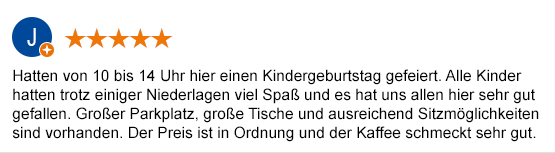 J

★★★★★

Hatten von 10 bis 14 Uhr hier einen Kindergeburtstag gefeiert. Alle Kinder hatten trotz einiger Niederlagen viel Spaß und es hat uns allen hier sehr gut gefallen. Großer Parkplatz, große Tische und ausreichend Sitzmöglichkeiten sind vorhanden. Der Preis ist in Ordnung und der Kaffee schmeckt sehr gut.